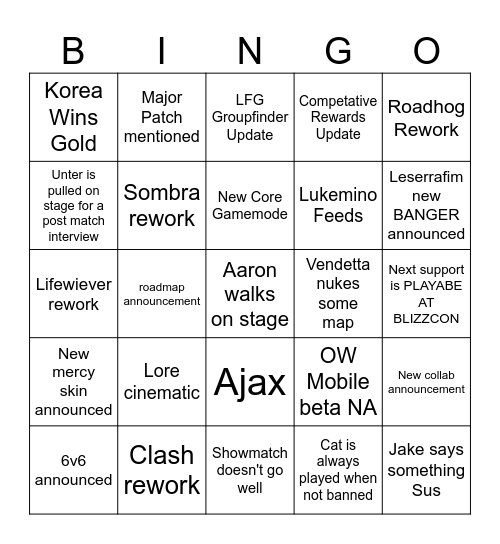 | B | I | N | G | O |
|---|---|---|---|---|
| Korea Wins Gold | Major Patch mentioned | LFG Groupfinder Update | Competative Rewards Update | Roadhog Rework |
| Unter is pulled on stage for a post match interview | Sombra rework | New Core Gamemode | Lukemino Feeds | Leserrafim new BANGER announced |
| Lifewiever rework | roadmap announcement | Aaron walks on stage | Vendetta nukes some map | Next support is PLAYABE AT BLIZZCON |
| New mercy skin announced | Lore cinematic | Ajax | OW Mobile beta NA | New collab announcement |
| 6v6 announced | Clash rework | Showmatch doesn't go well | Cat is always played when not banned | Jake says something Sus |